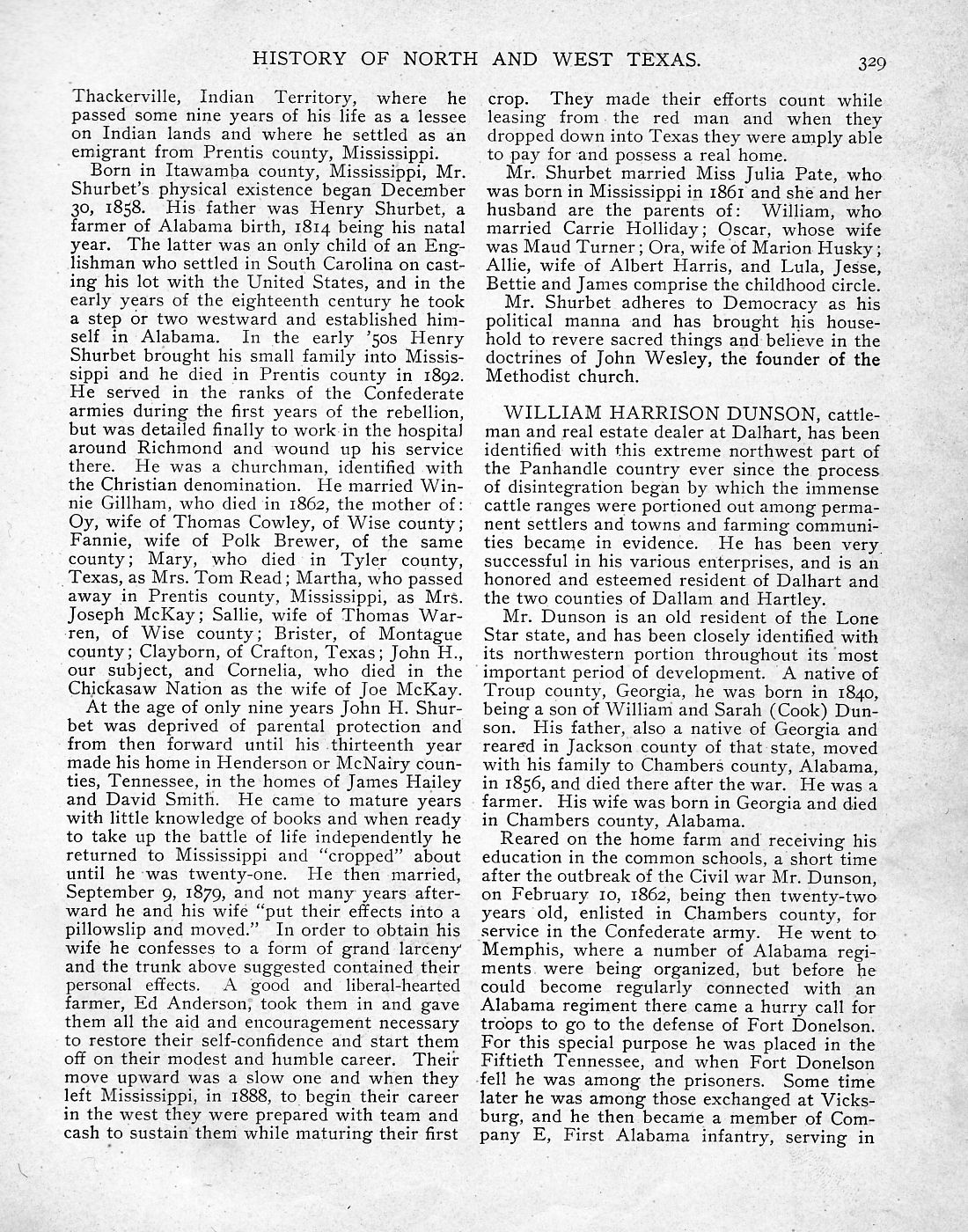 HISTORY OF NORTH AND WEST TEXAS. 329

Thackerville, Indian Territory, where he passed some nine years of his life as a lessee on Indian lands and where he settled as an emigrant from Prentis county, Mississippi.

Born in Itawamba county, Mississippi, Mr. Shurbet's physical existence began December 30, 1858. His father was Henry Shurbet, a farmer of Alabama birth, 1814 being his natal year. The latter was an only child of an Englishman who settled in South Carolina on casting his lot with the United States, and in the early years of the eighteenth century he took a step or two westward and established himself in Alabama. In the early '50s Henry Shurbet brought his small family into Mississippi and he died in Prentis county in 1892. He served in the ranks of the Confederate armies during the first years of the rebellion, but was detailed finally to work in the hospital around Richmond and wound up his service there. He was a churchman, identified with the Christian denomination. He married Winnie Gillham, who died in 1862, the mother of: Oy, wife of Thomas Cowley, of Wise county; Fannie, wife of Polk Brewer, of the same county; Mary, who died in Tyler county, Texas, as Mrs. Tom Read; Martha, who passed away in Prentis county, Mississippi, as Mrs. Joseph McKay; Sallie, wife of Thomas Warren, of Wise county; Brister, of Montague county; Clayborn, of Crafton, Texas; John H., our subject, and Cornelia, who died in the Chickasaw Nation as the wife of Joe McKay.

At the age of only nine years John H. Shurbet was deprived of parental protection and from then forward until his thirteenth year made his home in Henderson or McNairy counties, Tennessee, in the homes of James Hailey and David Smith. He came to mature years with little knowledge of books and when ready to take up the battle of life independently he returned to Mississippi and "cropped" about until he was twenty-one. He then married, September 9, 1879, and not many years afterward he and his wife "put their effects into a pillowslip and moved." In order to obtain his wife he confesses to a form of grand larceny and the trunk above suggested contained their personal effects. A good and liberal-hearted farmer, Ed Anderson, took them in and gave them all the aid and encouragement necessary to restore their self-confidence and start them off on their modest and humble career. Their move upward was a slow one and when they left Mississippi, in 1888, to begin their career in the west they were prepared with team and cash to sustain them while maturing their first crop. They made their efforts count while leasing from the red man and when they dropped down into Texas they were amply able to pay for and possess a real home.

Mr. Shurbet married Miss Julia Pate, who was born in Mississippi in 1861 and she and her husband are the parents of: William, who married Carrie Holliday; Oscar, whose wife was Maud Turner; Ora, wife of Marion Husky; Allie, wife of Albert Harris, and Lula, Jesse, Bettie and James comprise the childhood circle.

Mr. Shurbet adheres to Democracy as his political manna and has brought his household to revere sacred things and believe in the doctrines of John Wesley, the founder of the Methodist church.

WILLIAM HARRISON DUNSON, cattleman and real estate dealer at Dalhart, has been identified with this extreme northwest part of the Panhandle country ever since the process of disintegration began by which the immense cattle ranges were portioned out among permanent settlers and towns and farming communities became in evidence. He has been very successful in his various enterprises, and is an honored and esteemed resident of Dalhart and the two counties of Dallam and Hartley.

Mr. Dunson is an old resident of the Lone Star state, and has been closely identified with its northwestern portion throughout its most important period of development. A native of Troup county, Georgia, he was born in 1840, being a son of William and Sarah (Cook) Dunson. His father, also a native of Georgia and reared in Jackson county of that state, moved with his family to Chambers county, Alabama, in 1856, and died there after the war. He was a farmer. His wife was born in Georgia and died in Chambers county, Alabama.

Reared on the home farm and receiving his education in the common schools, a short time after the outbreak of the Civil war Mr. Dunson, on February 10, 1862, being then twenty-two years old, enlisted in Chambers county, for service in the Confederate army. He went to Memphis, where a number of Alabama regiments were being organized, but before he could become regularly connected with an Alabama regiment there came a hurry call for troops to go to the defense of Fort Donelson. For this special purpose he was placed in the Fiftieth Tennessee, and when Fort Donelson fell he was among the prisoners. Some time later he was among those exchanged at Vicksburg, and he then became a member of Company E, First Alabama infantry, serving in